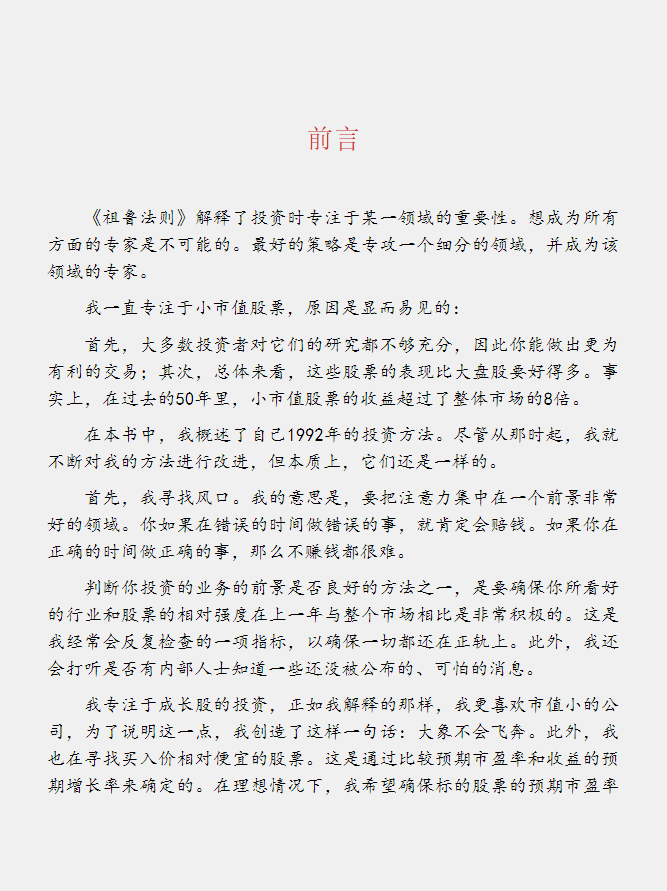 前言

《祖鲁法则》解释了投资时专注于某一领域的重要性。想成为所有方面的专家是不可能的。最好的策略是专攻一个细分的领域，并成为该领域的专家。

我一直专注于小市值股票，原因是显而易见的：

首先，大多数投资者对它们的研究都不够充分，因此你能做出更为有利的交易；其次，总体来看，这些股票的表现比大盘股要好得多。事实上，在过去的50年里，小市值股票的收益超过了整体市场的8倍。

在本书中，我概述了自己1992年的投资方法。尽管从那时起，我就不断对我的方法进行改进，但本质上，它们还是一样的。

首先，我寻找风口。我的意思是，要把注意力集中在一个前景非常好的领域。你如果在错误的时间做错误的事，就肯定会赔钱。如果你在正确的时间做正确的事，那么不赚钱都很难。

判断你投资的业务的前景是否良好的方法之一，是要确保你所看好的行业和股票的相对强度在上一年与整个市场相比是非常积极的。这是我经常会反复检查的一项指标，以确保一切都还在正轨上。此外，我还会打听是否有内部人士知道一些还没被公布的、可怕的消息。

我专注于成长股的投资，正如我解释的那样，我更喜欢市值小的公司，为了说明这一点，我创造了这样一句话：大象不会飞奔。此外，我也在寻找买入价相对便宜的股票。这是通过比较预期市盈率和收益的预期增长率来确定的。在理想情况下，我希望确保标的股票的预期市盈率